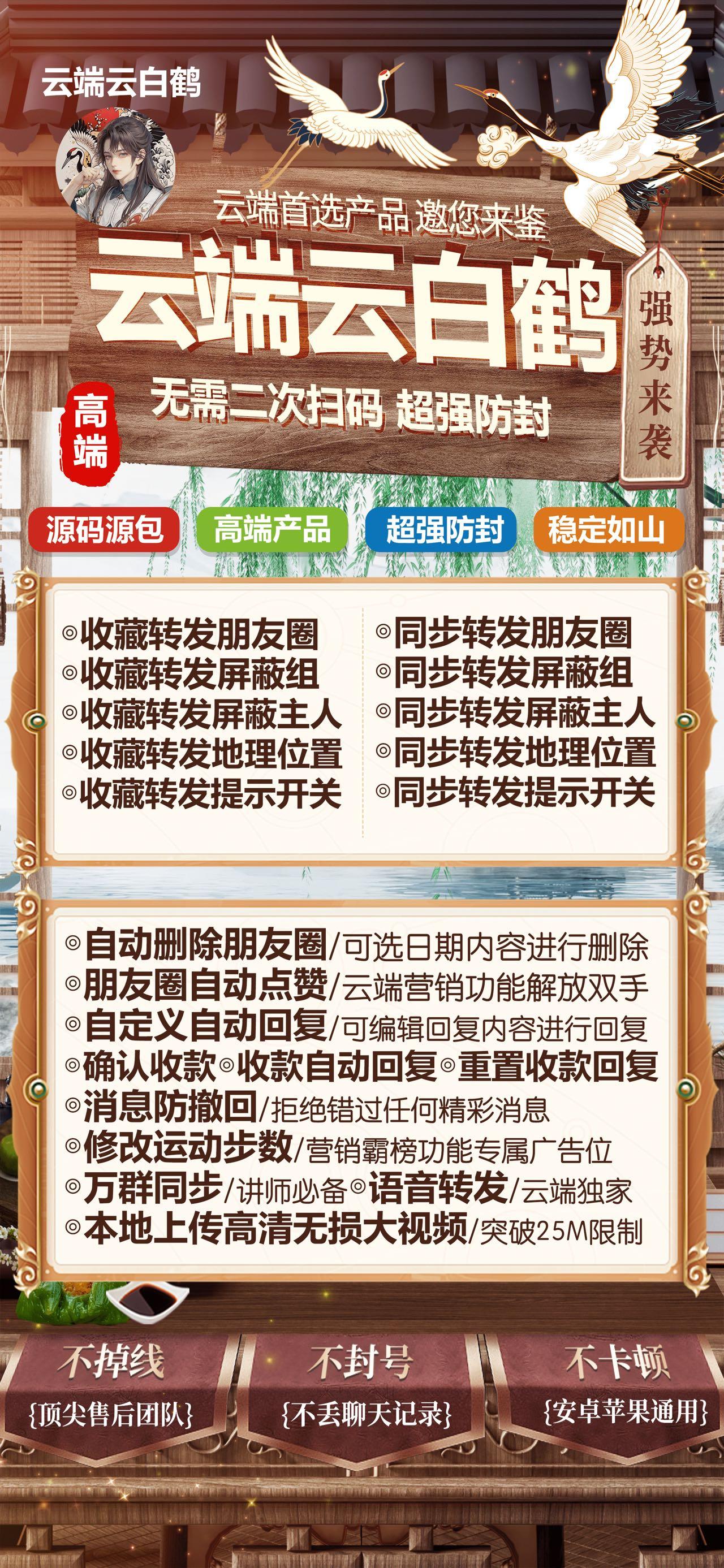 云端云白鹤

云端首选产品 邀您来鉴

云端云白鹤

强势来袭

高端

无需二次扫码 超强防封

源码源包　高端产品　超强防封　稳定如山

◎收藏转发朋友圈
◎收藏转发屏蔽组
◎收藏转发屏蔽主人
◎收藏转发地理位置
◎收藏转发提示开关

◎同步转发朋友圈
◎同步转发屏蔽组
◎同步转发屏蔽主人
◎同步转发地理位置
◎同步转发提示开关

◎自动删除朋友圈/可选日期内容进行删除
◎朋友圈自动点赞/云端营销功能解放双手
◎自定义自动回复/可编辑回复内容进行回复
◎确认收款◎收款自动回复◎重置收款回复
◎消息防撤回/拒绝错过任何精彩消息
◎修改运动步数/营销霸榜功能专属广告位
◎万群同步/讲师必备◎语音转发/云端独家
◎本地上传高清无损大视频/突破25M限制

不掉线
{顶尖售后团队}

不封号
{不丢聊天记录}

不卡顿
{安卓苹果通用}